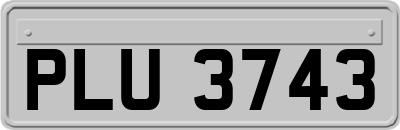 PLU 3743